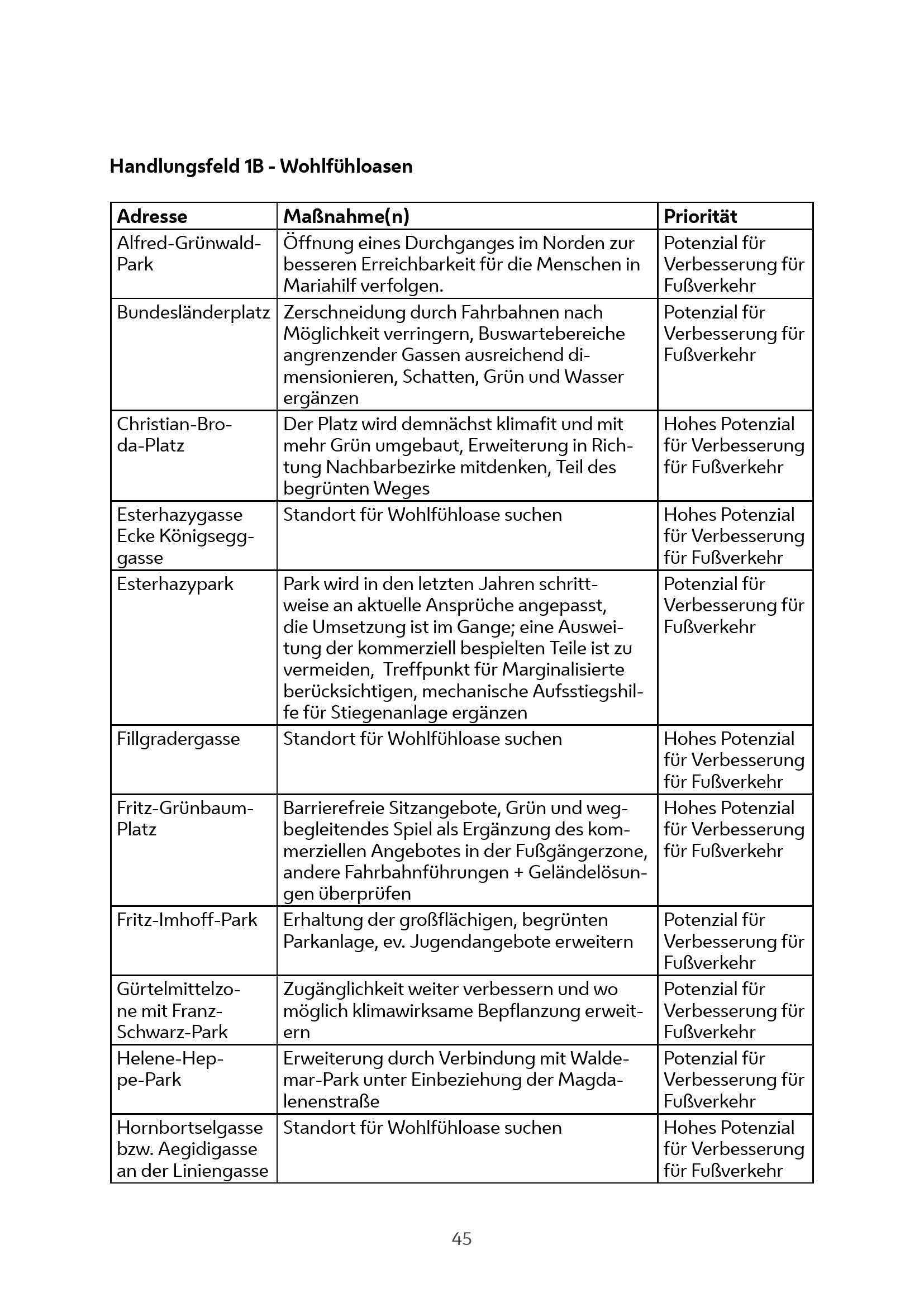 Handlungsfeld 1B - Wohlfühloasen

| Adresse | Maßnahme(n) | Priorität |
|---|---|---|
| Alfred-Grünwald-Park | Öffnung eines Durchganges im Norden zur besseren Erreichbarkeit für die Menschen in Mariahilf verfolgen. | Potenzial für Verbesserung für Fußverkehr |
| Bundesländerplatz | Zerschneidung durch Fahrbahnen nach Möglichkeit verringern, Buswartebereiche angrenzender Gassen ausreichend dimensionieren, Schatten, Grün und Wasser ergänzen | Potenzial für Verbesserung für Fußverkehr |
| Christian-Broda-Platz | Der Platz wird demnächst klimafit und mit mehr Grün umgebaut, Erweiterung in Richtung Nachbarbezirke mitdenken, Teil des begrünten Weges | Hohes Potenzial für Verbesserung für Fußverkehr |
| Esterhazygasse Ecke Königsegggasse | Standort für Wohlfühloase suchen | Hohes Potenzial für Verbesserung für Fußverkehr |
| Esterhazypark | Park wird in den letzten Jahren schrittweise an aktuelle Ansprüche angepasst, die Umsetzung ist im Gange; eine Ausweitung der kommerziell bespielten Teile ist zu vermeiden, Treffpunkt für Marginalisierte berücksichtigen, mechanische Aufsstiegshilfe für Stiegenanlage ergänzen | Potenzial für Verbesserung für Fußverkehr |
| Fillgradergasse | Standort für Wohlfühloase suchen | Hohes Potenzial für Verbesserung für Fußverkehr |
| Fritz-Grünbaum-Platz | Barrierefreie Sitzangebote, Grün und wegbegleitendes Spiel als Ergänzung des kommerziellen Angebotes in der Fußgängerzone, andere Fahrbahnführungen + Geländelösungen überprüfen | Hohes Potenzial für Verbesserung für Fußverkehr |
| Fritz-Imhoff-Park | Erhaltung der großflächigen, begrünten Parkanlage, ev. Jugendangebote erweitern | Potenzial für Verbesserung für Fußverkehr |
| Gürtelmittelzone mit Franz-Schwarz-Park | Zugänglichkeit weiter verbessern und wo möglich klimawirksame Bepflanzung erweitern | Potenzial für Verbesserung für Fußverkehr |
| Helene-Heppe-Park | Erweiterung durch Verbindung mit Waldemar-Park unter Einbeziehung der Magdalenenstraße | Potenzial für Verbesserung für Fußverkehr |
| Hornbortselgasse bzw. Aegidigasse an der Liniengasse | Standort für Wohlfühloase suchen | Hohes Potenzial für Verbesserung für Fußverkehr |

45